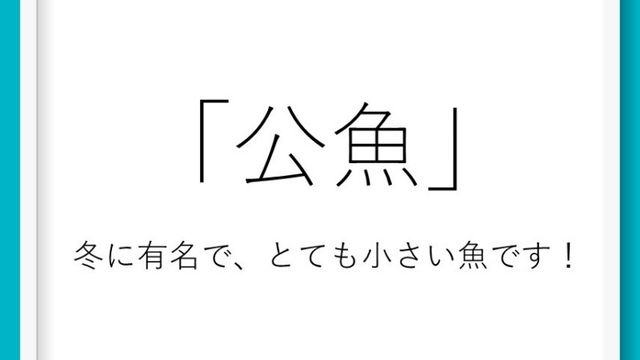 「公魚」

冬に有名で、とても小さい魚です！